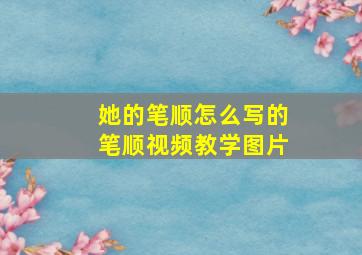 她的笔顺怎么写的
笔顺视频教学图片